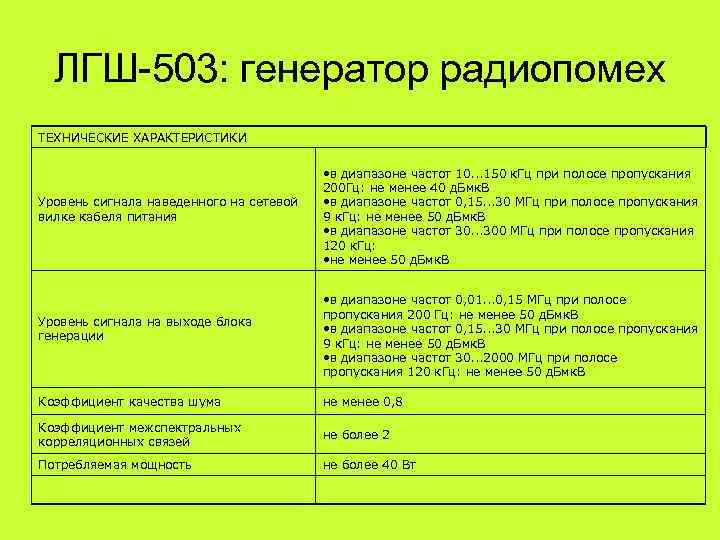 ЛГШ-503: генератор радиопомех

| ТЕХНИЧЕСКИЕ ХАРАКТЕРИСТИКИ | |
|---|---|
| Уровень сигнала наведенного на сетевой вилке кабеля питания | •в диапазоне частот 10...150 кГц при полосе пропускания 200Гц: не менее 40 дБмкВ •в диапазоне частот 0,15...30 МГц при полосе пропускания 9 кГц: не менее 50 дБмкВ •в диапазоне частот 30...300 МГц при полосе пропускания 120 кГц: •не менее 50 дБмкВ |
| Уровень сигнала на выходе блока генерации | •в диапазоне частот 0,01...0,15 МГц при полосе пропускания 200 Гц: не менее 50 дБмкВ •в диапазоне частот 0,15...30 МГц при полосе пропускания 9 кГц: не менее 50 дБмкВ •в диапазоне частот 30...2000 МГц при полосе пропускания 120 кГц: не менее 50 дБмкВ |
| Коэффициент качества шума | не менее 0,8 |
| Коэффициент межспектральных корреляционных связей | не более 2 |
| Потребляемая мощность | не более 40 Вт |
| | |